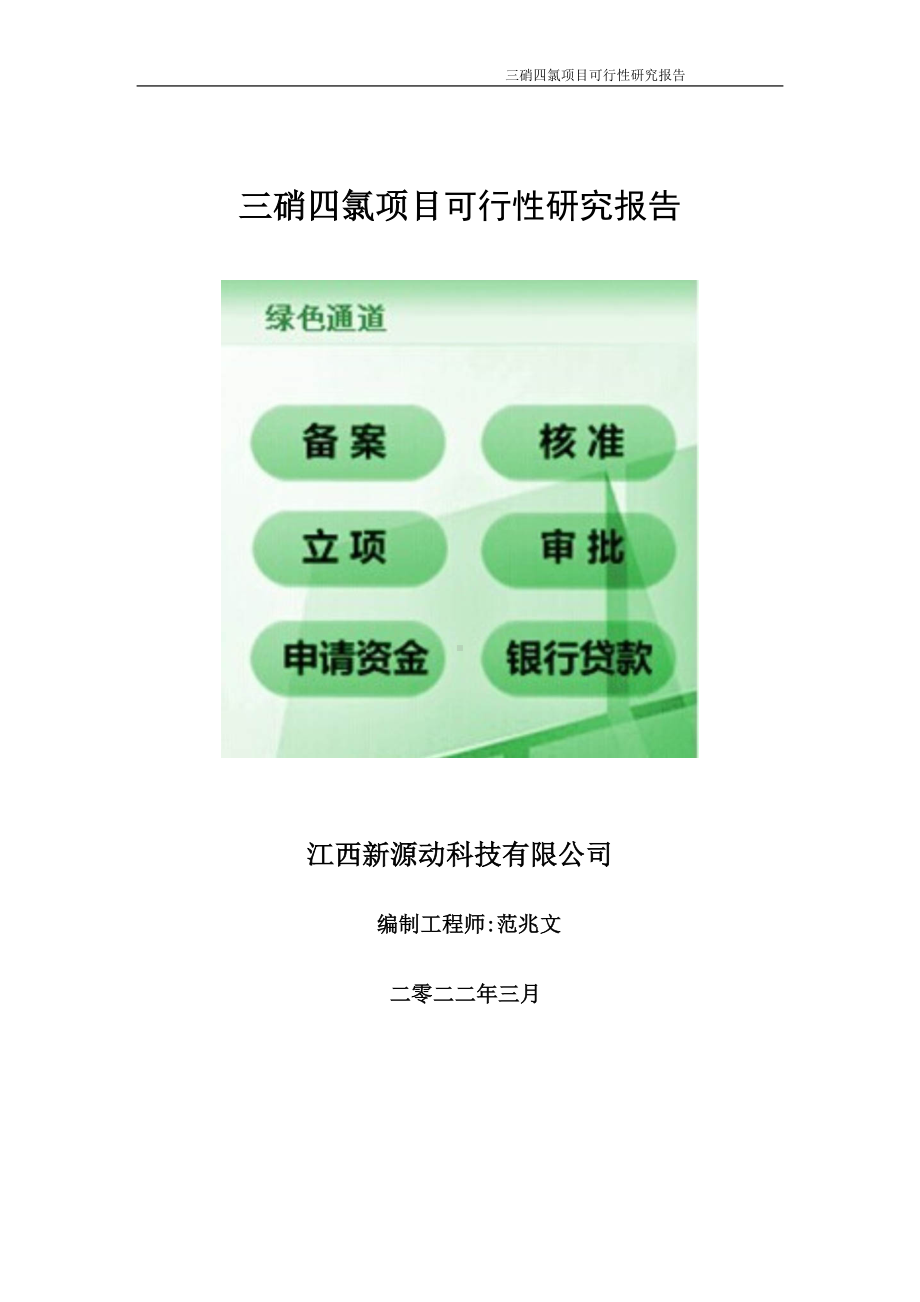 三硝四氯项目可行性研究报告

三硝四氯项目可行性研究报告

绿色通道

备案

核准

立项

审批

申请资金

银行贷款

江西新源动科技有限公司

编制工程师:范兆文

二零二二年三月